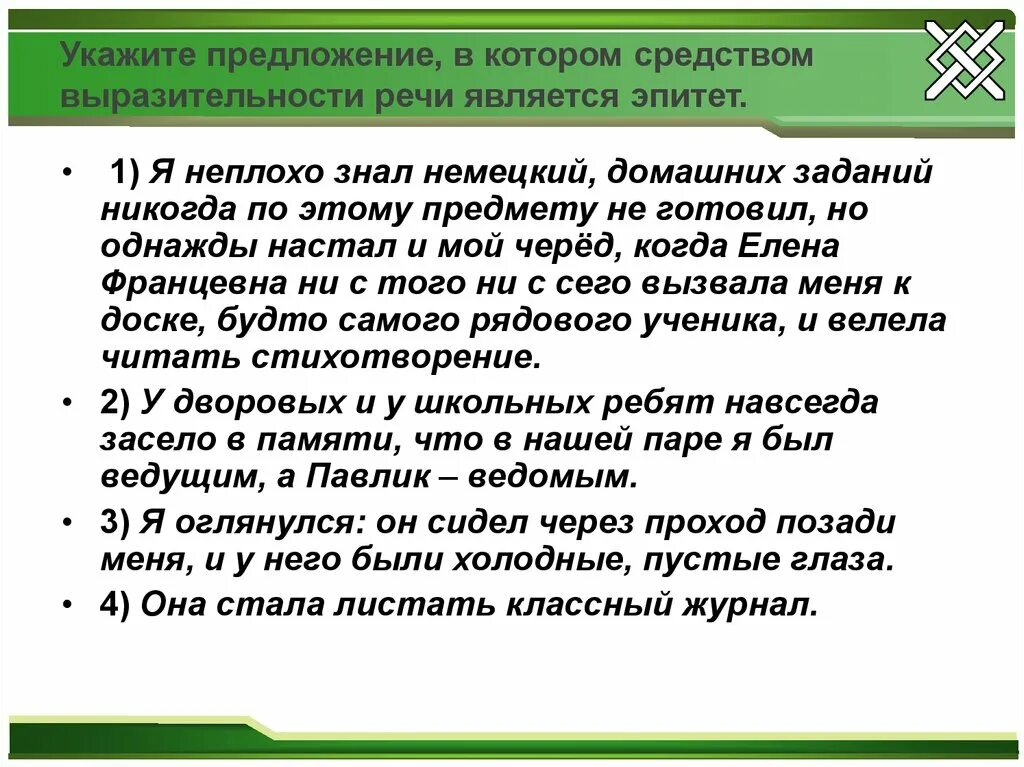 Укажите предложение, в котором средством выразительности речи является эпитет.

• 1) Я неплохо знал немецкий, домашних заданий никогда по этому предмету не готовил, но однажды настал и мой черёд, когда Елена Францевна ни с того ни с сего вызвала меня к доске, будто самого рядового ученика, и велела читать стихотворение.

• 2) У дворовых и у школьных ребят навсегда засело в памяти, что в нашей паре я был ведущим, а Павлик – ведомым.

• 3) Я оглянулся: он сидел через проход позади меня, и у него были холодные, пустые глаза.

• 4) Она стала листать классный журнал.